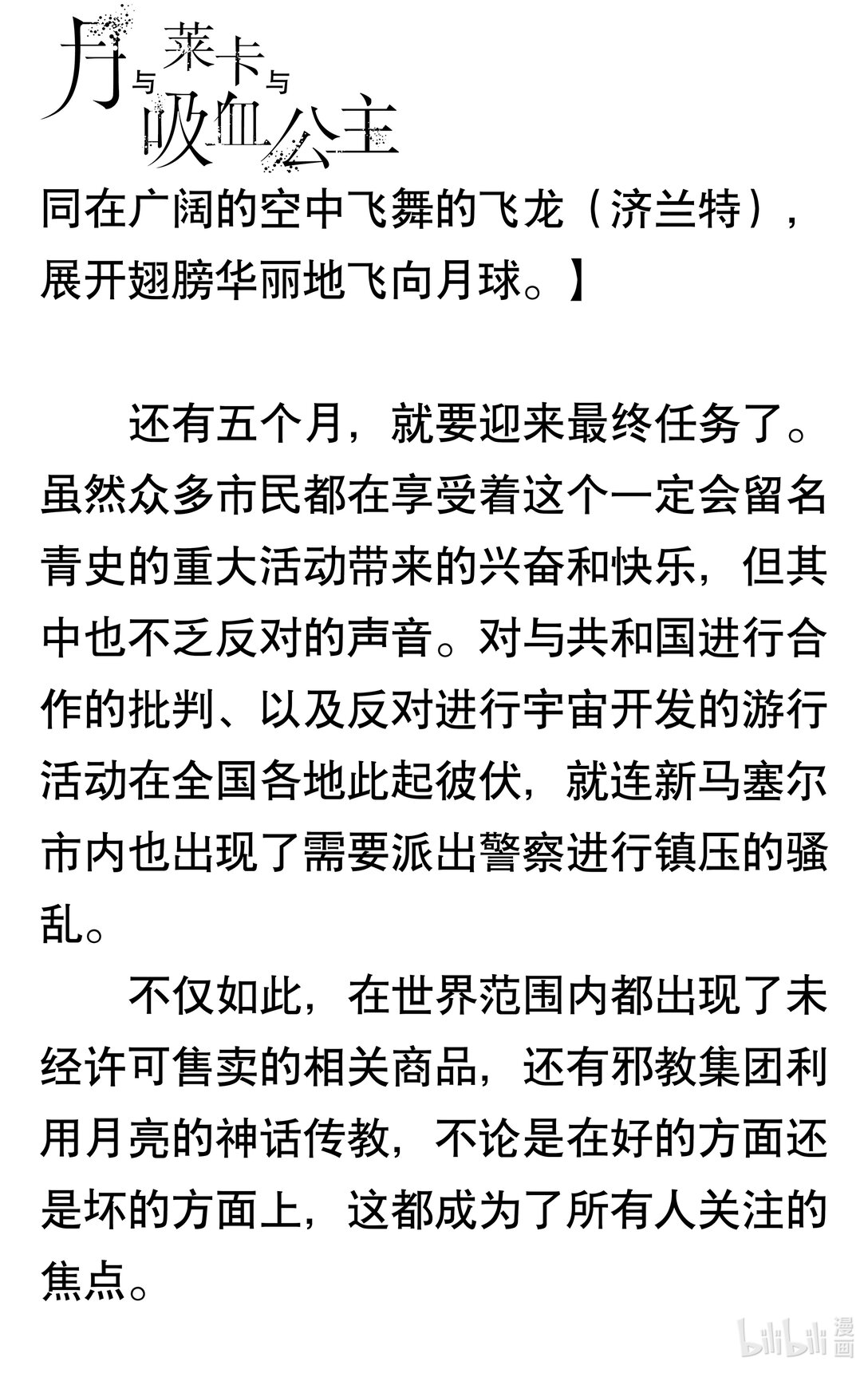 月与莱卡与吸血公主

同在广阔的空中飞舞的飞龙（济兰特），展开翅膀华丽地飞向月球。】

还有五个月，就要迎来最终任务了。虽然众多市民都在享受着这个一定会留名青史的重大活动带来的兴奋和快乐，但其中也不乏反对的声音。对与共和国进行合作的批判、以及反对进行宇宙开发的游行活动在全国各地此起彼伏，就连新马塞尔市内也出现了需要派出警察进行镇压的骚乱。

不仅如此，在世界范围内都出现了未经许可售卖的相关商品，还有邪教集团利用月亮的神话传教，不论是在好的方面还是坏的方面上，这都成为了所有人关注的焦点。

bilibili 漫画